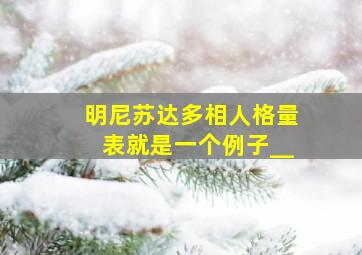 明尼苏达多相人格量表就是一个例子__